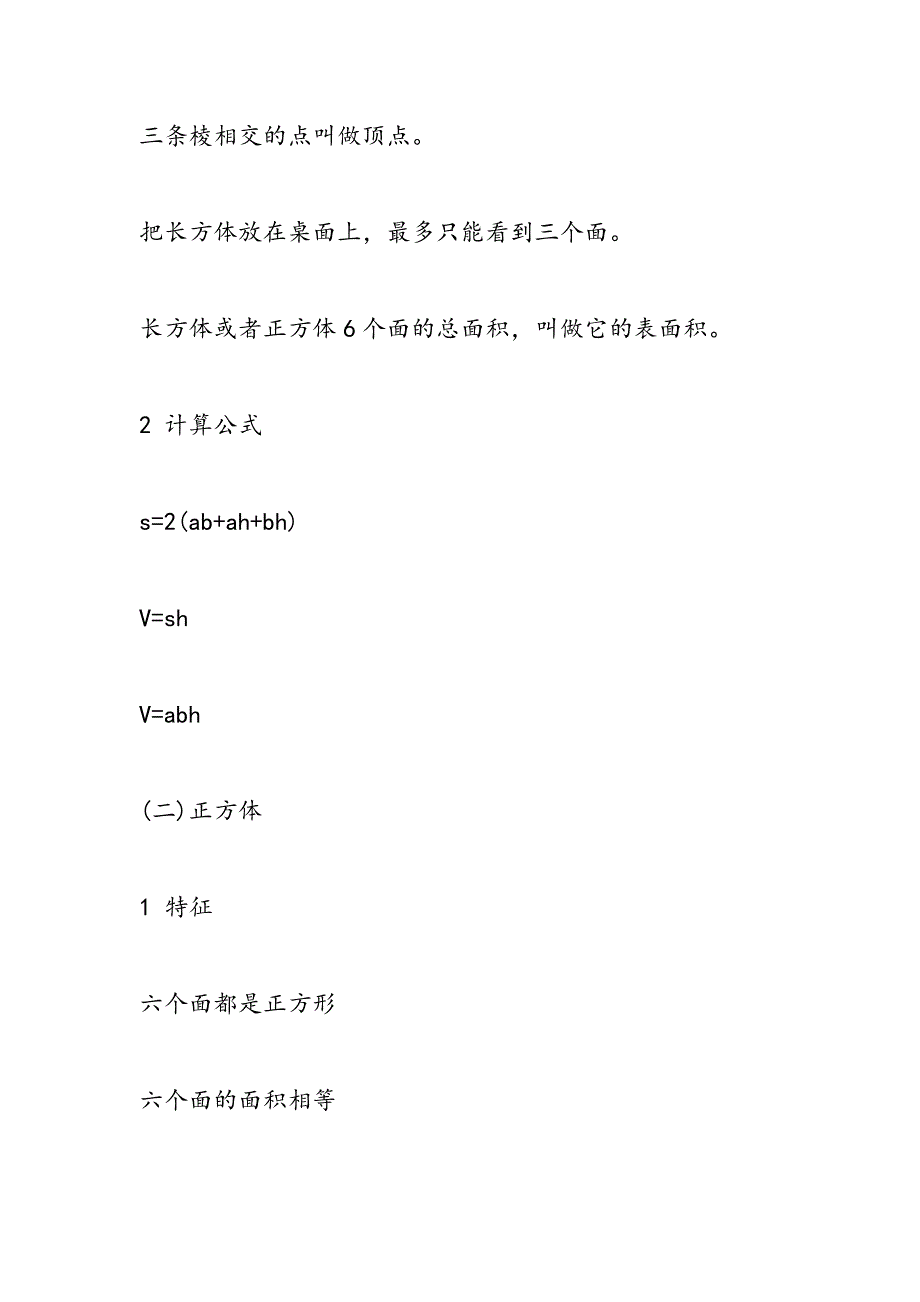 三条棱相交的点叫做顶点。

把长方体放在桌面上，最多只能看到三个面。

长方体或者正方体6个面的总面积，叫做它的表面积。

2 计算公式

$s=2(ab+ah+bh)$

$V=sh$

$V=abh$

(二)正方体

1 特征

六个面都是正方形

六个面的面积相等